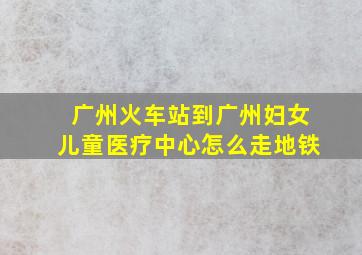 广州火车站到广州妇女儿童医疗中心怎么走地铁